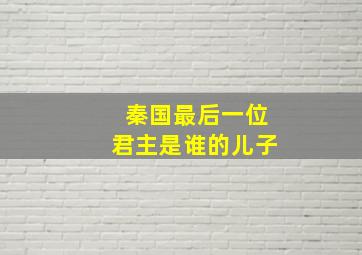 秦国最后一位
君主是谁的儿子